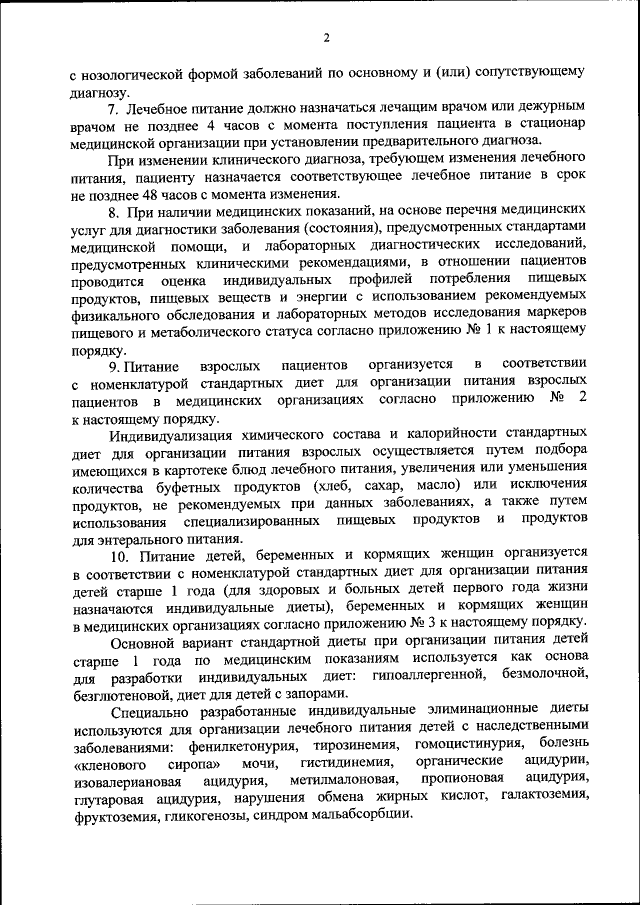 2

с нозологической формой заболеваний по основному и (или) сопутствующему диагнозу.

7. Лечебное питание должно назначаться лечащим врачом или дежурным врачом не позднее 4 часов с момента поступления пациента в стационар медицинской организации при установлении предварительного диагноза.

При изменении клинического диагноза, требующем изменения лечебного питания, пациенту назначается соответствующее лечебное питание в срок не позднее 48 часов с момента изменения.

8. При наличии медицинских показаний, на основе перечня медицинских услуг для диагностики заболевания (состояния), предусмотренных стандартами медицинской помощи, и лабораторных диагностических исследований, предусмотренных клиническими рекомендациями, в отношении пациентов проводится оценка индивидуальных профилей потребления пищевых продуктов, пищевых веществ и энергии с использованием рекомендуемых физикального обследования и лабораторных методов исследования маркеров пищевого и метаболического статуса согласно приложению № 1 к настоящему порядку.

9. Питание взрослых пациентов организуется в соответствии с номенклатурой стандартных диет для организации питания взрослых пациентов в медицинских организациях согласно приложению № 2 к настоящему порядку.

Индивидуализация химического состава и калорийности стандартных диет для организации питания взрослых осуществляется путем подбора имеющихся в картотеке блюд лечебного питания, увеличения или уменьшения количества буфетных продуктов (хлеб, сахар, масло) или исключения продуктов, не рекомендуемых при данных заболеваниях, а также путем использования специализированных пищевых продуктов и продуктов для энтерального питания.

10. Питание детей, беременных и кормящих женщин организуется в соответствии с номенклатурой стандартных диет для организации питания детей старше 1 года (для здоровых и больных детей первого года жизни назначаются индивидуальные диеты), беременных и кормящих женщин в медицинских организациях согласно приложению № 3 к настоящему порядку.

Основной вариант стандартной диеты при организации питания детей старше 1 года по медицинским показаниям используется как основа для разработки индивидуальных диет: гипоаллергенной, безмолочной, безглютеновой, диет для детей с запорами.

Специально разработанные индивидуальные элиминационные диеты используются для организации лечебного питания детей с наследственными заболеваниями: фенилкетонурия, тирозинемия, гомоцистинурия, болезнь «кленового сиропа» мочи, гистидинемия, органические ацидурии, изовалериановая ацидурия, метилмалоновая, пропионовая ацидурия, глутаровая ацидурия, нарушения обмена жирных кислот, галактоземия, фруктоземия, гликогенозы, синдром мальабсорбции.